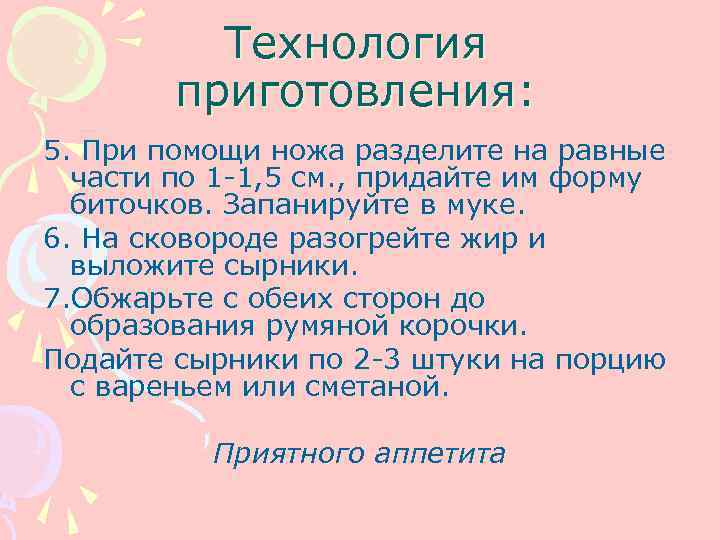 Технология приготовления:

5. При помощи ножа разделите на равные части по 1-1,5 см., придайте им форму биточков. Запанируйте в муке.

6. На сковороде разогрейте жир и выложите сырники.

7.Обжарьте с обеих сторон до образования румяной корочки.

Подайте сырники по 2-3 штуки на порцию с вареньем или сметаной.

Приятного аппетита